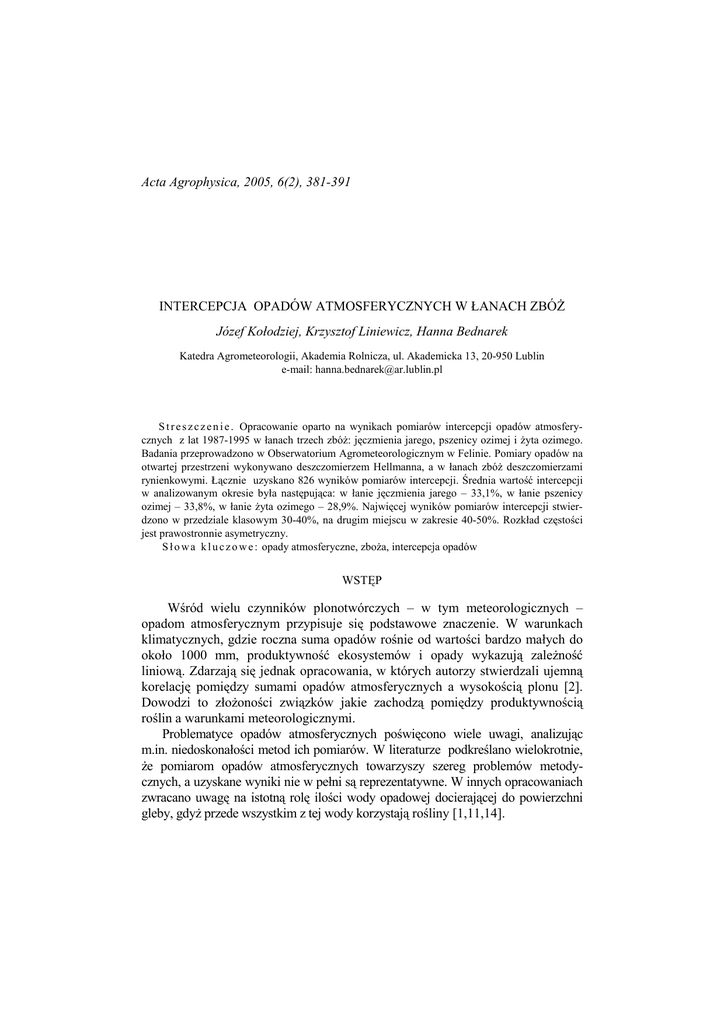 Acta Agrophysica, 2005, 6(2), 381-391

INTERCEPCJA OPADÓW ATMOSFERYCZNYCH W ŁANACH ZBÓŻ

Józef Kołodziej, Krzysztof Liniewicz, Hanna Bednarek

Katedra Agrometeorologii, Akademia Rolnicza, ul. Akademicka 13, 20-950 Lublin
e-mail: hanna.bednarek@ar.lublin.pl

Streszczenie. Opracowanie oparto na wynikach pomiarów intercepcji opadów atmosferycznych z lat 1987-1995 w łanach trzech zbóż: jęczmienia jarego, pszenicy ozimej i żyta ozimego. Badania przeprowadzono w Obserwatorium Agrometeorologicznym w Felinie. Pomiary opadów na otwartej przestrzeni wykonywano deszczomierzem Hellmanna, a w łanach zbóż deszczomierzami rynienkowymi. Łącznie uzyskano 826 wyników pomiarów intercepcji. Średnia wartość intercepcji w analizowanym okresie była następująca: w łanie jęczmienia jarego – 33,1%, w łanie pszenicy ozimej – 33,8%, w łanie żyta ozimego – 28,9%. Najwięcej wyników pomiarów intercepcji stwierdzono w przedziale klasowym 30-40%, na drugim miejscu w zakresie 40-50%. Rozkład częstości jest prawostronnie asymetryczny.
Słowa kluczowe: opady atmosferyczne, zboża, intercepcja opadów

WSTĘP

Wśród wielu czynników plonotwórczych – w tym meteorologicznych – opadom atmosferycznym przypisuje się podstawowe znaczenie. W warunkach klimatycznych, gdzie roczna suma opadów rośnie od wartości bardzo małych do około 1000 mm, produktywność ekosystemów i opady wykazują zależność liniową. Zdarzają się jednak opracowania, w których autorzy stwierdzali ujemną korelację pomiędzy sumami opadów atmosferycznych a wysokością plonu [2]. Dowodzi to złożoności związków jakie zachodzą pomiędzy produktywnością roślin a warunkami meteorologicznymi.

Problematyce opadów atmosferycznych poświęcono wiele uwagi, analizując m.in. niedoskonałości metod ich pomiarów. W literaturze podkreślano wielokrotnie, że pomiarom opadów atmosferycznych towarzyszy szereg problemów metodycznych, a uzyskane wyniki nie w pełni są reprezentatywne. W innych opracowaniach zwracano uwagę na istotną rolę ilości wody opadowej docierającej do powierzchni gleby, gdyż przede wszystkim z tej wody korzystają rośliny [1,11,14].